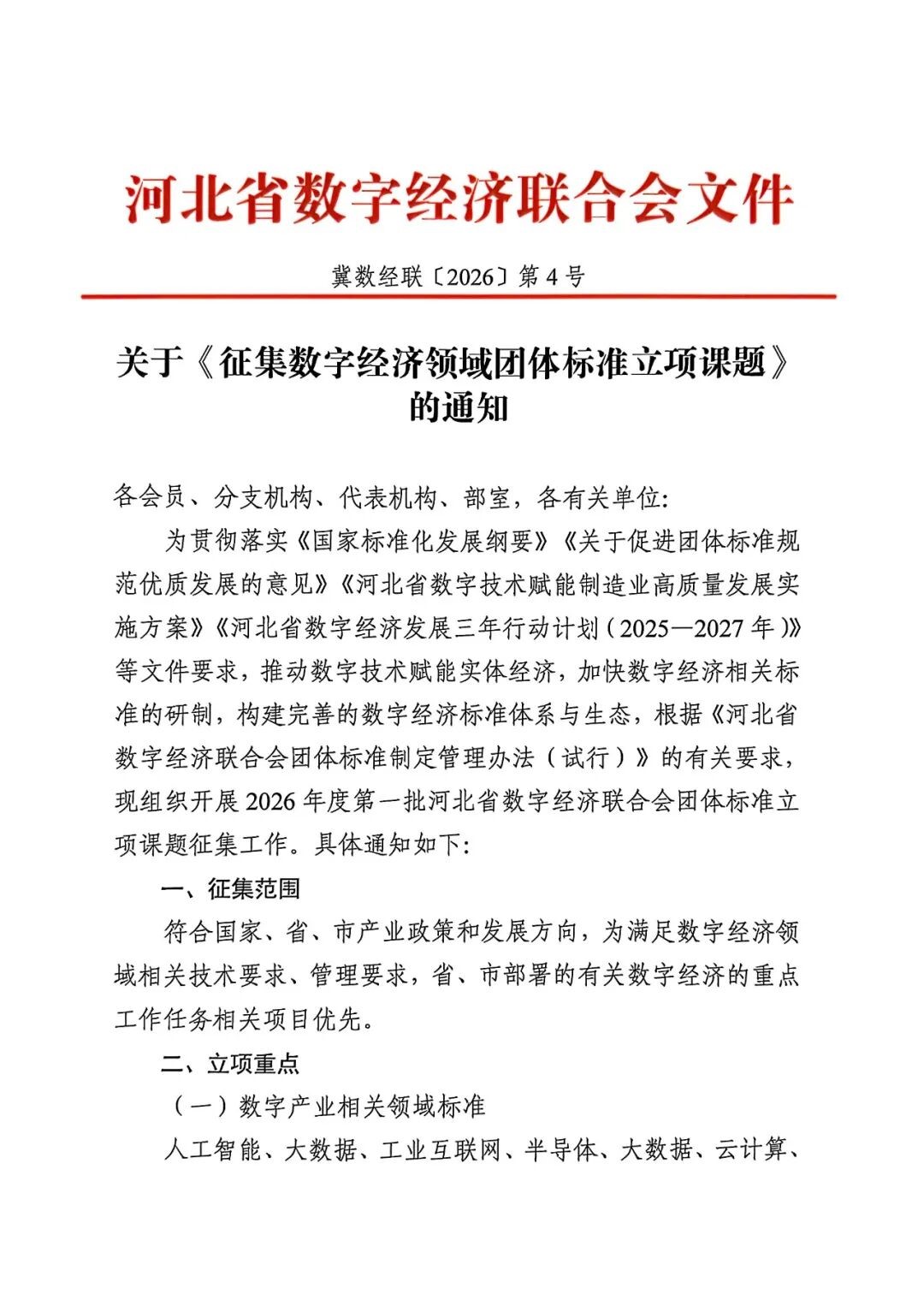 河北省数字经济联合会文件

冀数经联〔2026〕第4号

关于《征集数字经济领域团体标准立项课题》的通知

各会员、分支机构、代表机构、部室，各有关单位:

为贯彻落实《国家标准化发展纲要》《关于促进团体标准规范优质发展的意见》《河北省数字技术赋能制造业高质量发展实施方案》《河北省数字经济发展三年行动计划(2025—2027年)》等文件要求，推动数字技术赋能实体经济，加快数字经济相关标准的研制，构建完善的数字经济标准体系与生态，根据《河北省数字经济联合会团体标准制定管理办法（试行）》的有关要求，现组织开展2026年度第一批河北省数字经济联合会团体标准立项课题征集工作。具体通知如下:

一、征集范围

符合国家、省、市产业政策和发展方向，为满足数字经济领域相关技术要求、管理要求，省、市部署的有关数字经济的重点工作任务相关项目优先。

二、立项重点

（一）数字产业相关领域标准

人工智能、大数据、工业互联网、半导体、大数据、云计算、